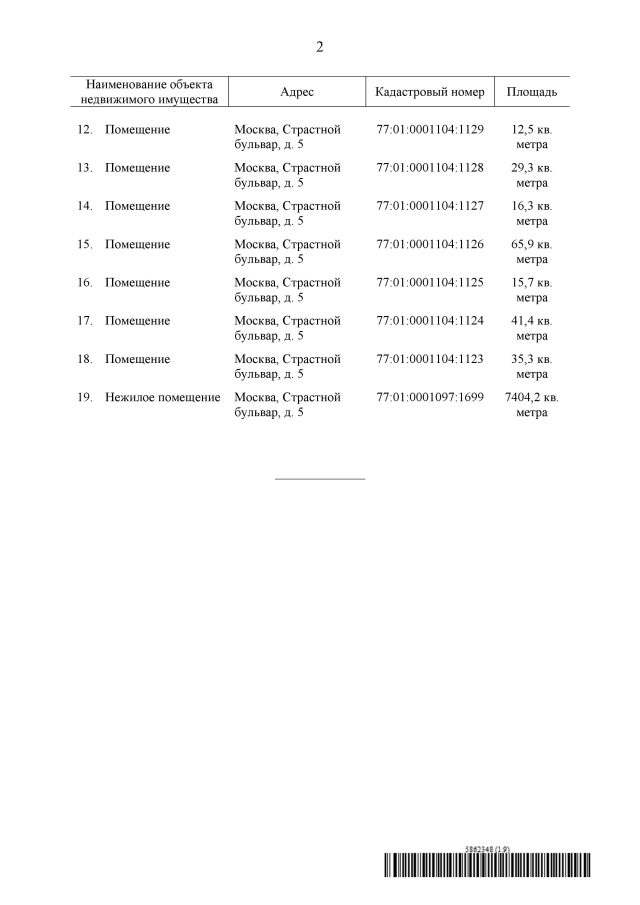 2

| Наименование объекта недвижимого имущества | Адрес | Кадастровый номер | Площадь |
|---|---|---|---|
| 12. Помещение | Москва, Страстной бульвар, д. 5 | 77:01:0001104:1129 | 12,5 кв. метра |
| 13. Помещение | Москва, Страстной бульвар, д. 5 | 77:01:0001104:1128 | 29,3 кв. метра |
| 14. Помещение | Москва, Страстной бульвар, д. 5 | 77:01:0001104:1127 | 16,3 кв. метра |
| 15. Помещение | Москва, Страстной бульвар, д. 5 | 77:01:0001104:1126 | 65,9 кв. метра |
| 16. Помещение | Москва, Страстной бульвар, д. 5 | 77:01:0001104:1125 | 15,7 кв. метра |
| 17. Помещение | Москва, Страстной бульвар, д. 5 | 77:01:0001104:1124 | 41,4 кв. метра |
| 18. Помещение | Москва, Страстной бульвар, д. 5 | 77:01:0001104:1123 | 35,3 кв. метра |
| 19. Нежилое помещение | Москва, Страстной бульвар, д. 5 | 77:01:0001097:1699 | 7404,2 кв. метра |

5862348 (1.9)